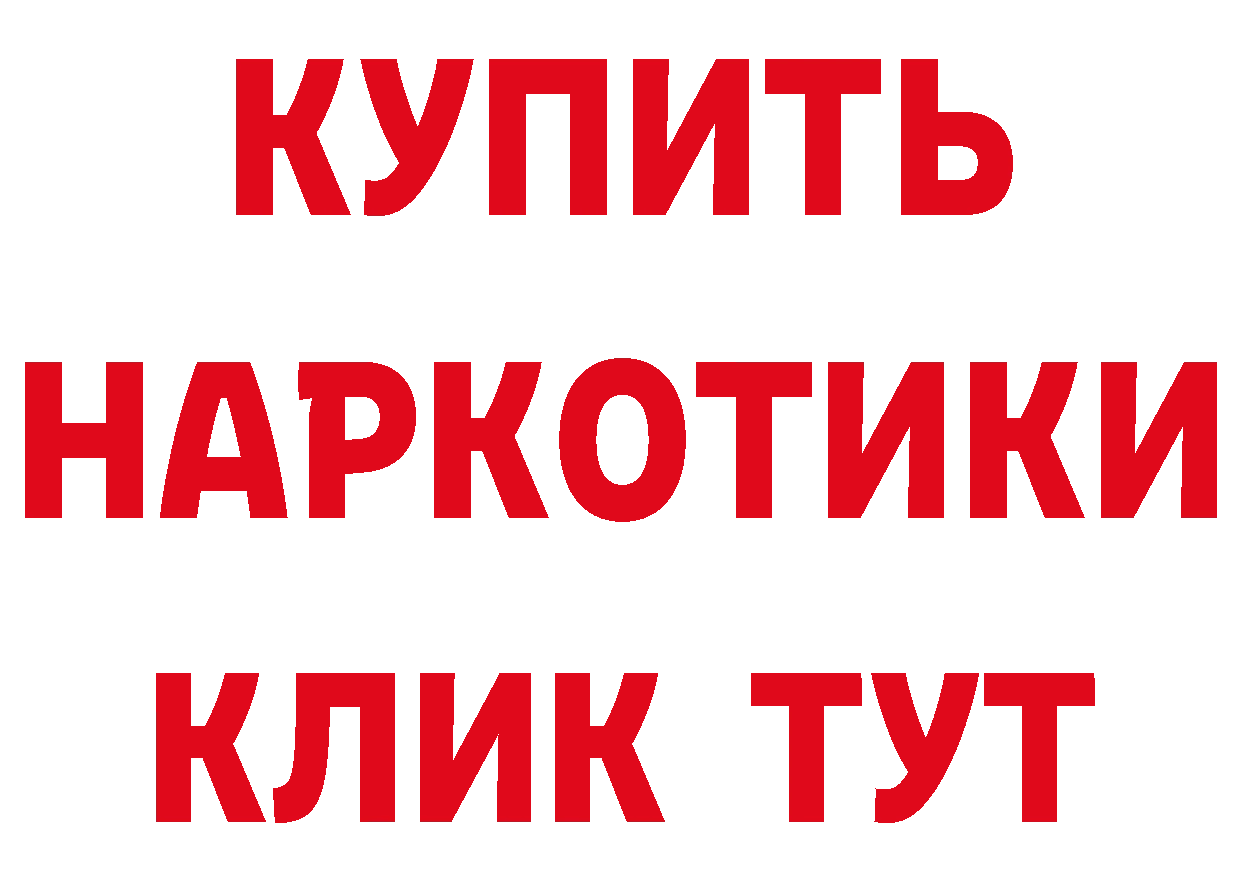 КУПИТЬ НАРКОТИКИ КЛИК ТУТ